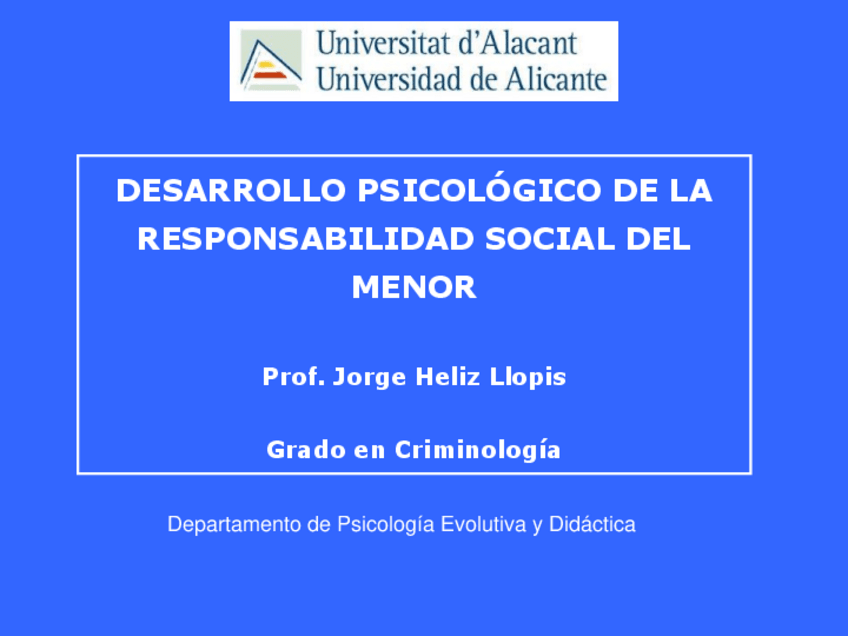 Universitat d'Alacant
Universidad de Alicante

DESARROLLO PSICOLÓGICO DE LA RESPONSABILIDAD SOCIAL DEL MENOR

Prof. Jorge Heliz Llopis

Grado en Criminología

Departamento de Psicología Evolutiva y Didáctica